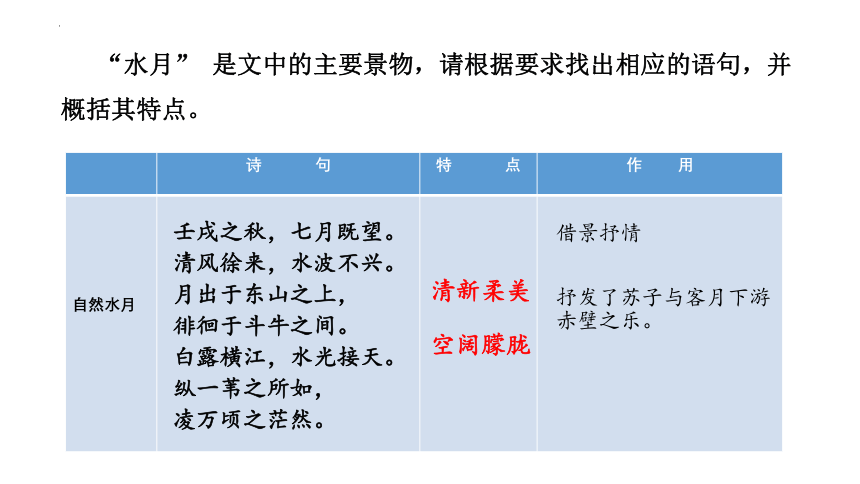 “水月” 是文中的主要景物，请根据要求找出相应的语句，并概括其特点。

|  | 诗　　句 | 特　　点 | 作　　用 |
|---|---|---|---|
| 自然水月 | 壬戌之秋，七月既望。清风徐来，水波不兴。月出于东山之上，徘徊于斗牛之间。白露横江，水光接天。纵一苇之所如，凌万顷之茫然。 | 清新柔美 空阔朦胧 | 借景抒情 抒发了苏子与客月下游赤壁之乐。 |